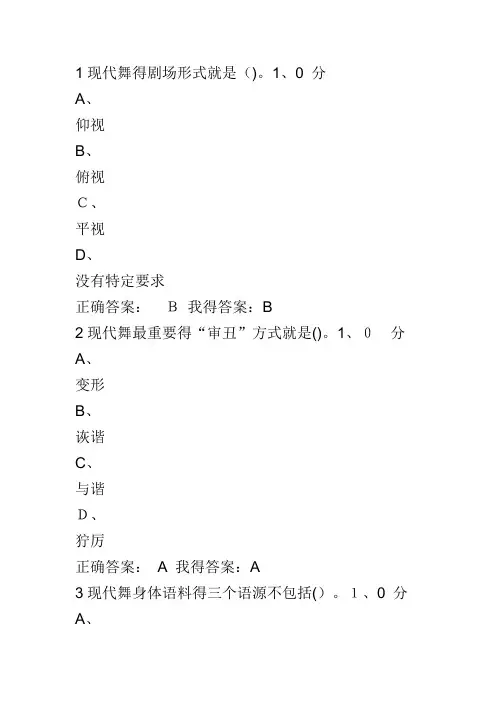 1 现代舞得剧场形式就是（)。1、0 分

A、

仰视

B、

俯视

C、

平视

D、

没有特定要求

正确答案： B 我得答案：B

2 现代舞最重要得“审丑”方式就是()。1、 0 分

A、

变形

B、

诙谐

C、

与谐

D、

狞厉

正确答案： A 我得答案：A

3 现代舞身体语料得三个语源不包括(）。1、0 分

A、